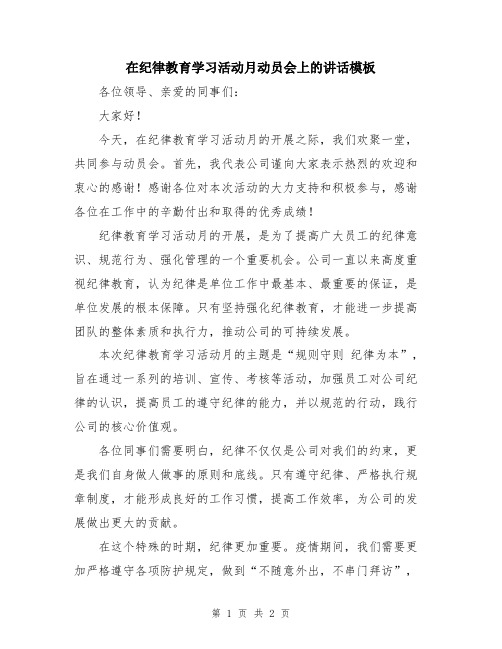 在纪律教育学习活动月动员会上的讲话模板

各位领导、亲爱的同事们：

大家好！

今天，在纪律教育学习活动月的开展之际，我们欢聚一堂，共同参与动员会。首先，我代表公司谨向大家表示热烈的欢迎和衷心的感谢！感谢各位对本次活动的大力支持和积极参与，感谢各位在工作中的辛勤付出和取得的优秀成绩！

纪律教育学习活动月的开展，是为了提高广大员工的纪律意识、规范行为、强化管理的一个重要机会。公司一直以来高度重视纪律教育，认为纪律是单位工作中最基本、最重要的保证，是单位发展的根本保障。只有坚持强化纪律教育，才能进一步提高团队的整体素质和执行力，推动公司的可持续发展。

本次纪律教育学习活动月的主题是“规则守则 纪律为本”，旨在通过一系列的培训、宣传、考核等活动，加强员工对公司纪律的认识，提高员工的遵守纪律的能力，并以规范的行动，践行公司的核心价值观。

各位同事们需要明白，纪律不仅仅是公司对我们的约束，更是我们自身做人做事的原则和底线。只有遵守纪律、严格执行规章制度，才能形成良好的工作习惯，提高工作效率，为公司的发展做出更大的贡献。

在这个特殊的时期，纪律更加重要。疫情期间，我们需要更加严格遵守各项防护规定，做到“不随意外出，不串门拜访”，

第 1 页 共 2 页